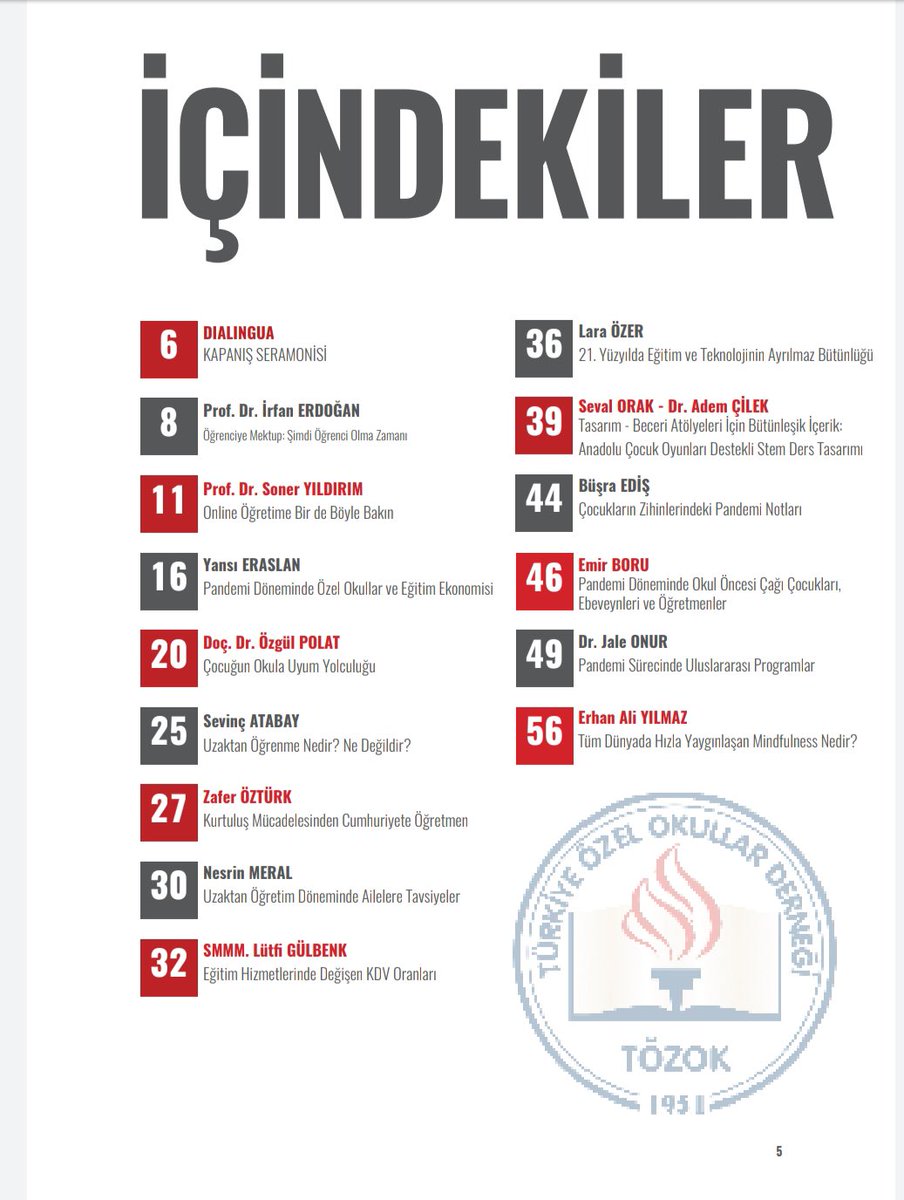 İÇİNDEKİLER

6 DIALINGUA
KAPANIŞ SERAMONİSİ

8 Prof. Dr. İrfan ERDOĞAN
Öğrenciye Mektup: Şimdi Öğrenci Olma Zamanı

11 Prof. Dr. Soner YILDIRIM
Online Öğretime Bir de Böyle Bakın

16 Yansı ERASLAN
Pandemi Döneminde Özel Okullar ve Eğitim Ekonomisi

20 Doç. Dr. Özgül POLAT
Çocuğun Okula Uyum Yolculuğu

25 Sevinç ATABAY
Uzaktan Öğrenme Nedir? Ne Değildir?

27 Zafer ÖZTÜRK
Kurtuluş Mücadelesinden Cumhuriyete Öğretmen

30 Nesrin MERAL
Uzaktan Öğretim Döneminde Ailelere Tavsiyeler

32 SMMM. Lütfi GÜLBENK
Eğitim Hizmetlerinde Değişen KDV Oranları

36 Lara ÖZER
21. Yüzyılda Eğitim ve Teknolojinin Ayrılmaz Bütünlüğü

39 Seval ORAK - Dr. Adem ÇİLEK
Tasarım - Beceri Atölyeleri İçin Bütünleşik İçerik: Anadolu Çocuk Oyunları Destekli Stem Ders Tasarımı

44 Büşra EDİŞ
Çocukların Zihinlerindeki Pandemi Notları

46 Emir BORU
Pandemi Döneminde Okul Öncesi Çağı Çocukları, Ebeveynleri ve Öğretmenler

49 Dr. Jale ONUR
Pandemi Sürecinde Uluslararası Programlar

56 Erhan Ali YILMAZ
Tüm Dünyada Hızla Yaygınlaşan Mindfulness Nedir?

TÜRKİYE ÖZEL OKULLAR DERNEĞİ
TÖZOK
1951

5